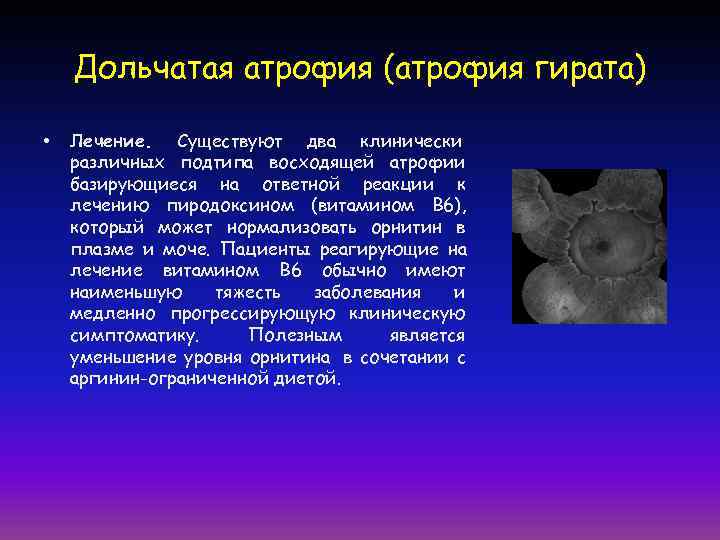 Дольчатая атрофия (атрофия гирата)

• Лечение. Существуют два клинически различных подтипа восходящей атрофии базирующиеся на ответной реакции к лечению пиродоксином (витамином В6), который может нормализовать орнитин в плазме и моче. Пациенты реагирующие на лечение витамином В6 обычно имеют наименьшую тяжесть заболевания и медленно прогрессирующую клиническую симптоматику. Полезным является уменьшение уровня орнитина в сочетании с аргинин-ограниченной диетой.